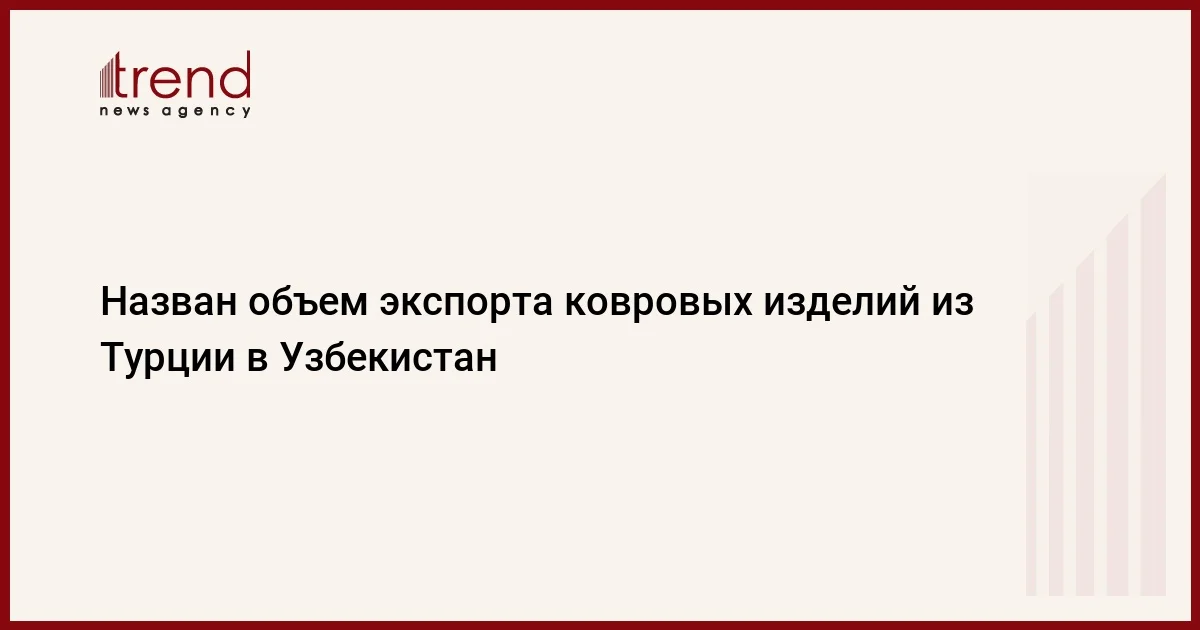 trend
news agency

Назван объем экспорта ковровых изделий из Турции в Узбекистан